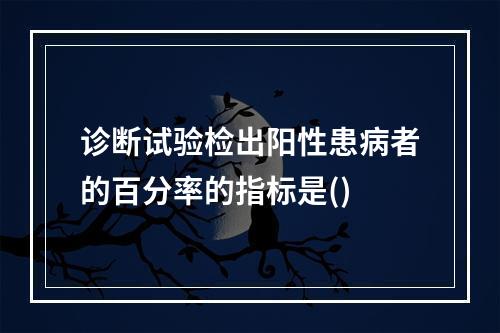 诊断试验检出阳性患病者的百分率的指标是()